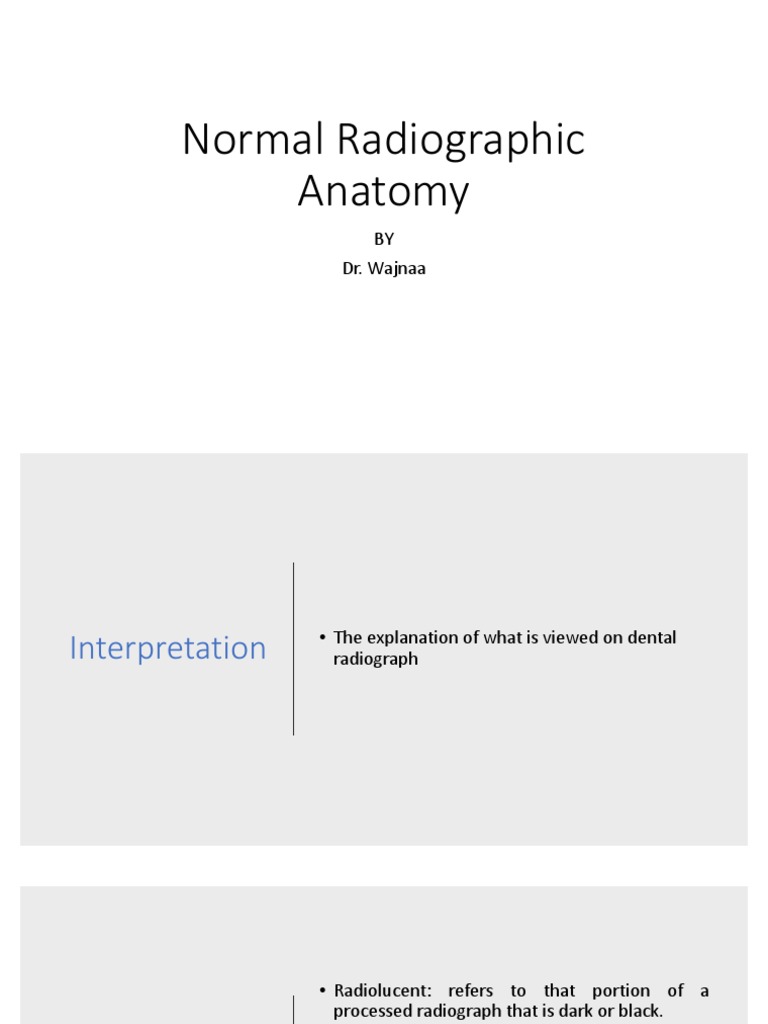 Normal Radiographic Anatomy

BY

Dr. Wajnaa

Interpretation

• The explanation of what is viewed on dental radiograph

• Radiolucent: refers to that portion of a processed radiograph that is dark or black.